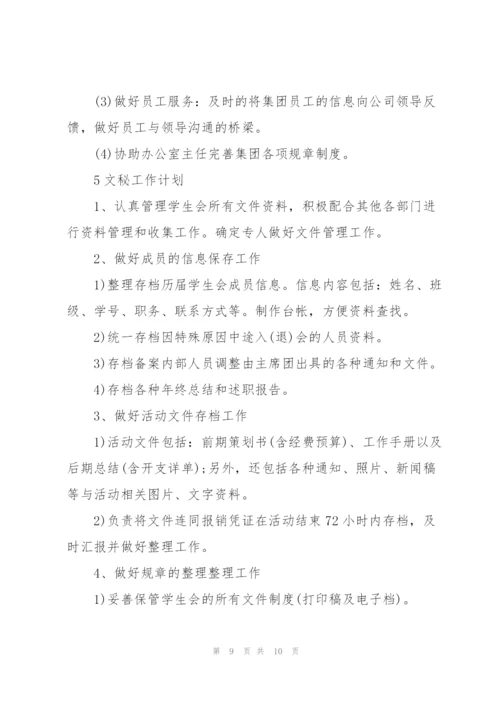 (3)做好员工服务：及时的将集团员工的信息向公司领导反馈，做好员工与领导沟通的桥梁。

(4)协助办公室主任完善集团各项规章制度。

5文秘工作计划

1、认真管理学生会所有文件资料，积极配合其他各部门进行资料管理和收集工作。确定专人做好文件管理工作。

2、做好成员的信息保存工作

1)整理存档历届学生会成员信息。信息内容包括：姓名、班级、学号、职务、联系方式等。制作台帐，方便资料查找。

2)统一存档因特殊原因中途入(退)会的人员资料。

3)存档备案内部人员调整由主席团出具的各种通知和文件。

4)存档各种年终总结和述职报告。

3、做好活动文件存档工作

1)活动文件包括：前期策划书(含经费预算)、工作手册以及后期总结(含开支详单);另外，还包括各种通知、照片、新闻稿等与活动相关图片、文字资料。

2)负责将文件连同报销凭证在活动结束72小时内存档，及时汇报并做好整理工作。

4、做好规章的整理整理工作

1)妥善保管学生会的所有文件制度(打印稿及电子档)。

第 9 页 共 10 页